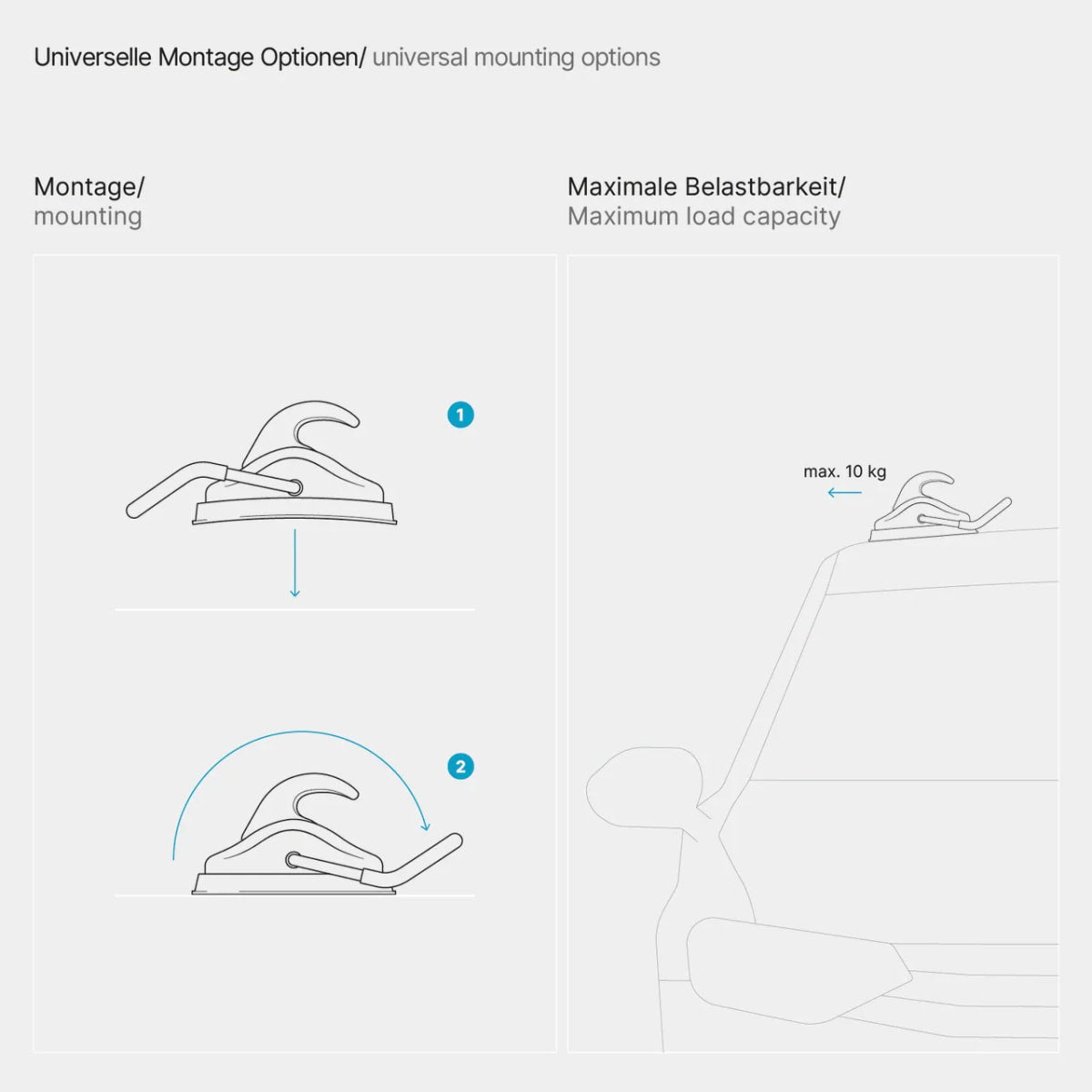 Universelle Montage Optionen/ universal mounting options

Montage/
mounting

1

2

Maximale Belastbarkeit/
Maximum load capacity

max. 10 kg